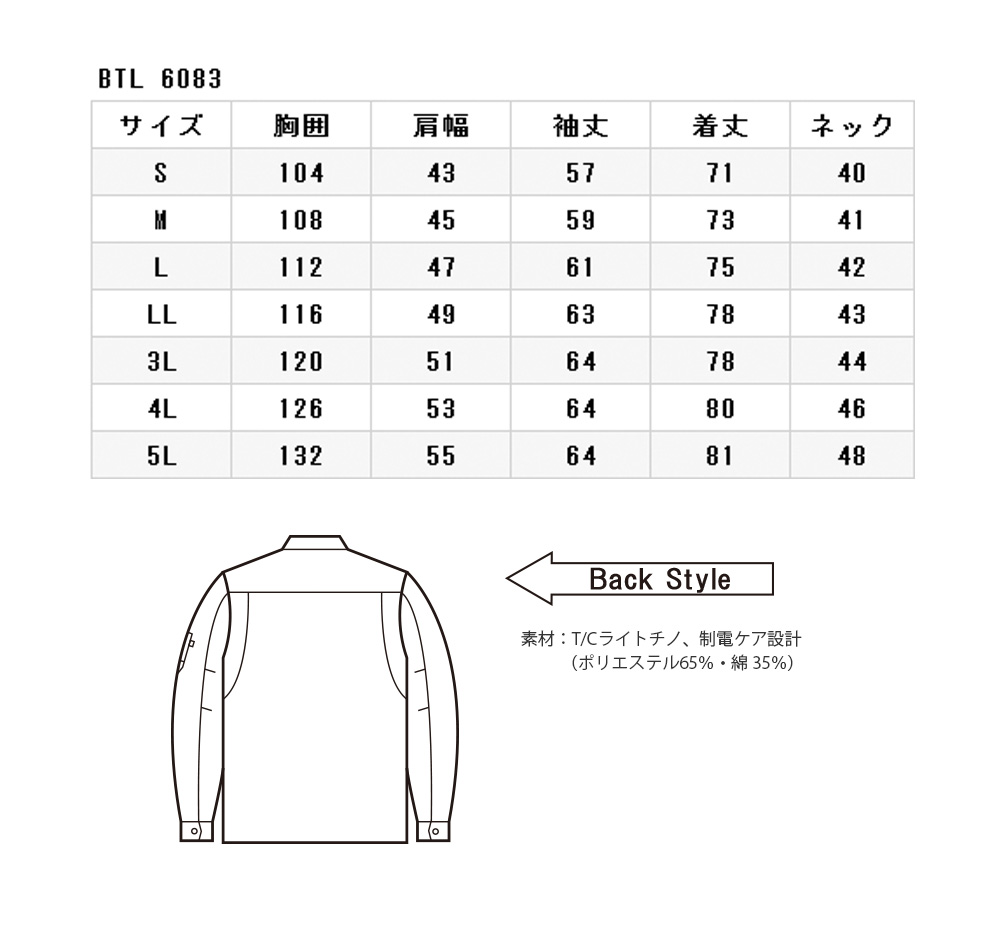 BTL 6083

| サイズ | 胸囲 | 肩幅 | 袖丈 | 着丈 | ネック |
|---|---|---|---|---|---|
| S | 104 | 43 | 57 | 71 | 40 |
| M | 108 | 45 | 59 | 73 | 41 |
| L | 112 | 47 | 61 | 75 | 42 |
| LL | 116 | 49 | 63 | 78 | 43 |
| 3L | 120 | 51 | 64 | 78 | 44 |
| 4L | 126 | 53 | 64 | 80 | 46 |
| 5L | 132 | 55 | 64 | 81 | 48 |

Back Style

素材：T/Cライトチノ、制電ケア設計
（ポリエステル65%・綿 35%）